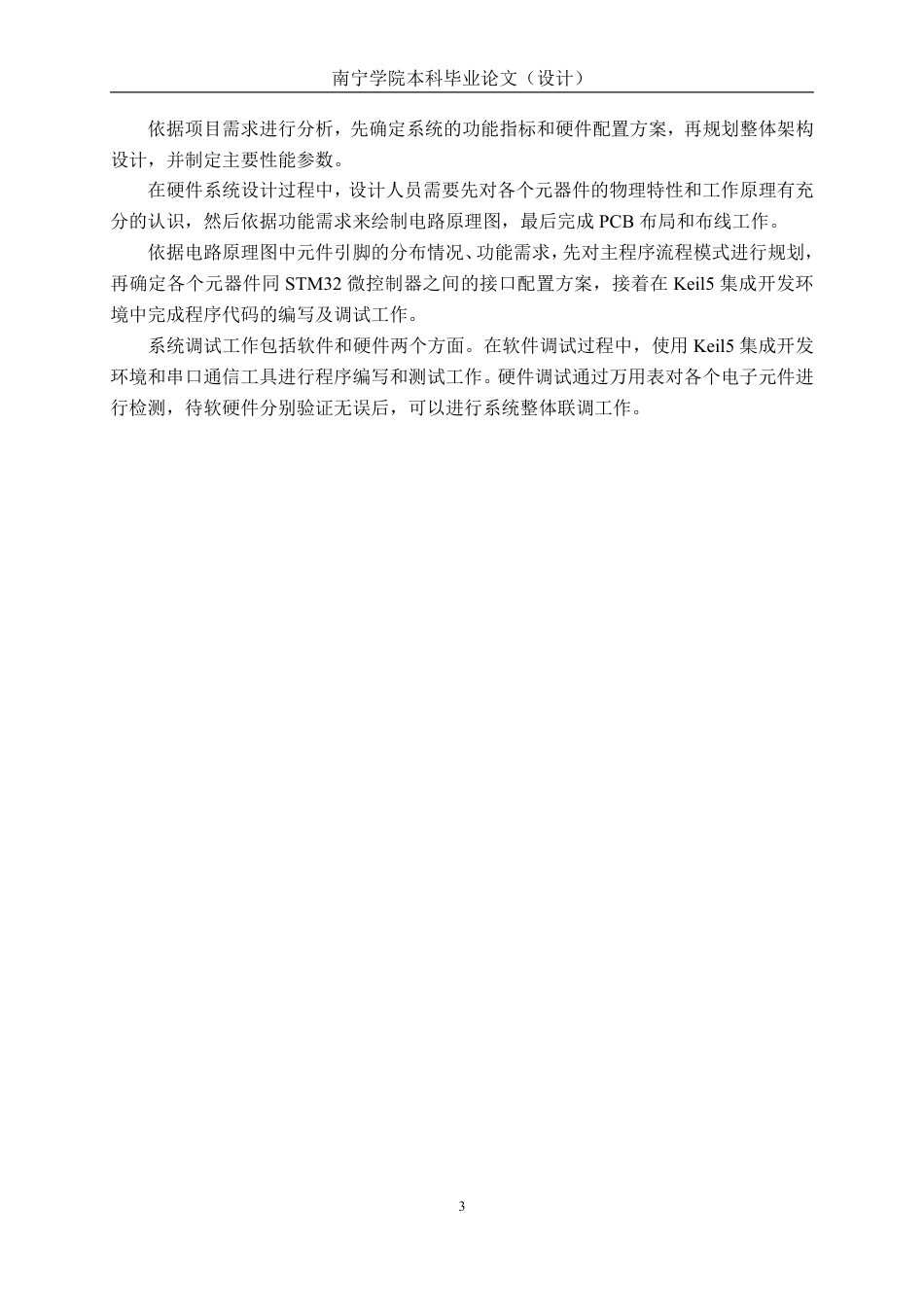 南宁学院本科毕业论文（设计）

依据项目需求进行分析，先确定系统的功能指标和硬件配置方案，再规划整体架构设计，并制定主要性能参数。

在硬件系统设计过程中，设计人员需要先对各个元器件的物理特性和工作原理有充分的认识，然后依据功能需求来绘制电路原理图，最后完成 PCB 布局和布线工作。

依据电路原理图中元件引脚的分布情况、功能需求，先对主程序流程模式进行规划，再确定各个元器件同 STM32 微控制器之间的接口配置方案，接着在 Keil5 集成开发环境中完成程序代码的编写及调试工作。

系统调试工作包括软件和硬件两个方面。在软件调试过程中，使用 Keil5 集成开发环境和串口通信工具进行程序编写和测试工作。硬件调试通过万用表对各个电子元件进行检测，待软硬件分别验证无误后，可以进行系统整体联调工作。

3